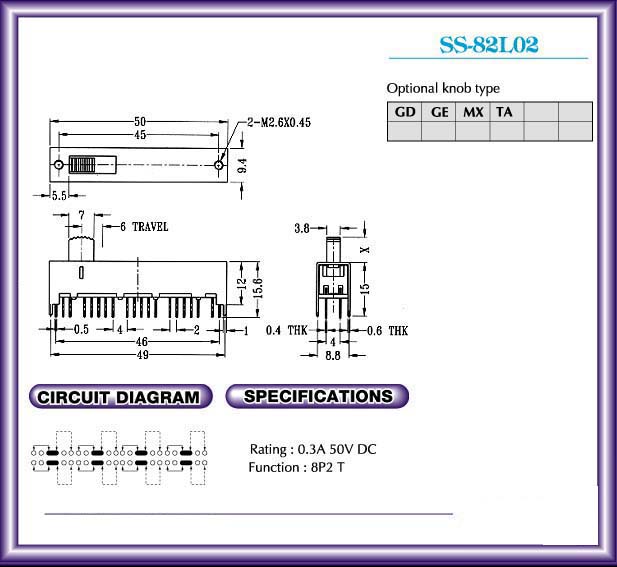 SS-82L02

Optional knob type

| GD | GE | MX | TA | | |
|---|---|---|---|---|---|
| | | | | | |

50
45
2-M2.6X0.45
9.4
5.5
7
6 TRAVEL
12
15.6
0.5
4
2
1
46
49
3.8
X
15
0.4 THK
0.6 THK
4
8.8

CIRCUIT DIAGRAM

SPECIFICATIONS

Rating : 0.3A 50V DC
Function : 8P2 T